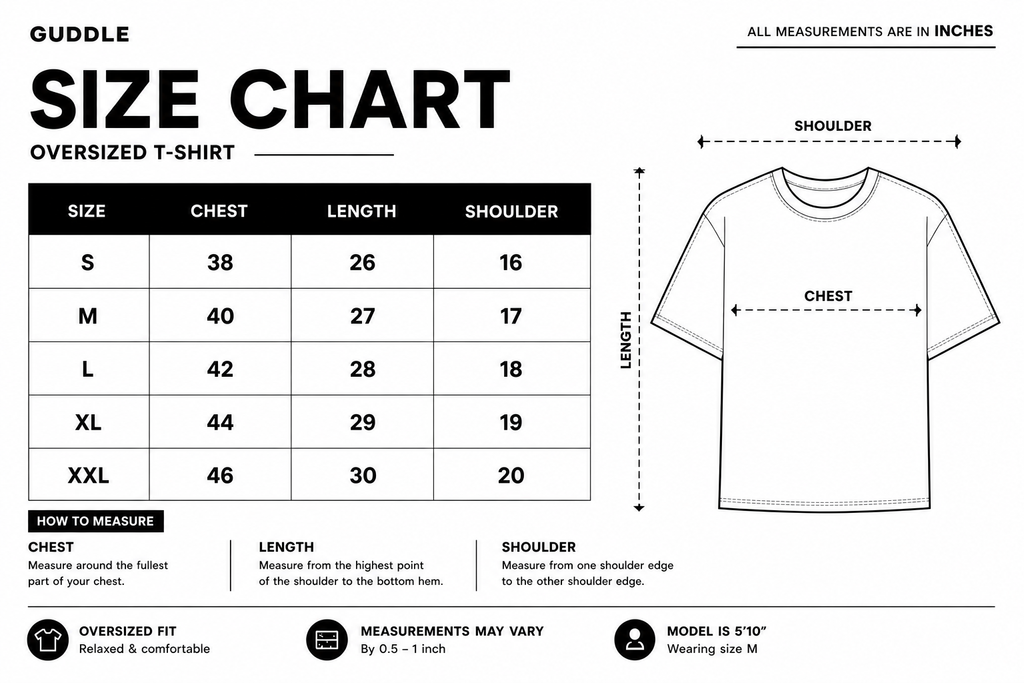 GUDDLE

ALL MEASUREMENTS ARE IN INCHES

SIZE CHART

OVERSIZED T-SHIRT

| SIZE | CHEST | LENGTH | SHOULDER |
|---|---|---|---|
| S | 38 | 26 | 16 |
| M | 40 | 27 | 17 |
| L | 42 | 28 | 18 |
| XL | 44 | 29 | 19 |
| XXL | 46 | 30 | 20 |

SHOULDER

CHEST

LENGTH

HOW TO MEASURE

CHEST
Measure around the fullest part of your chest.

LENGTH
Measure from the highest point of the shoulder to the bottom hem.

SHOULDER
Measure from one shoulder edge to the other shoulder edge.

OVERSIZED FIT
Relaxed & comfortable

MEASUREMENTS MAY VARY
By 0.5 – 1 inch

MODEL IS 5'10"
Wearing size M